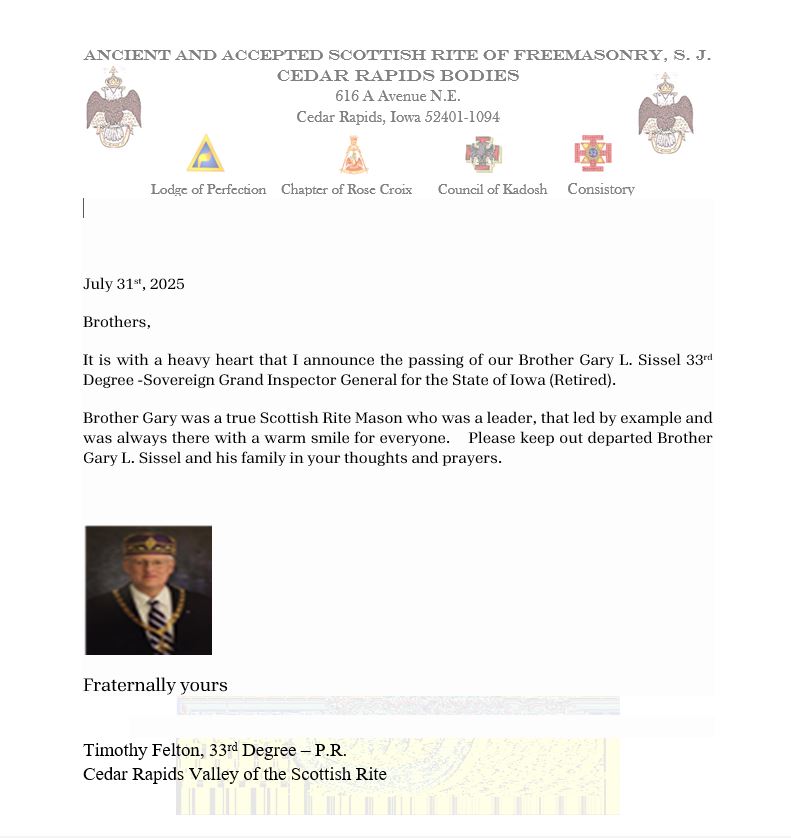 ANCIENT AND ACCEPTED SCOTTISH RITE OF FREEMASONRY, S. J.
CEDAR RAPIDS BODIES
616 A Avenue N.E.
Cedar Rapids, Iowa 52401-1094

Lodge of Perfection Chapter of Rose Croix Council of Kadosh Consistory

July 31$^{st}$, 2025

Brothers,

It is with a heavy heart that I announce the passing of our Brother Gary L. Sissel 33$^{rd}$ Degree -Sovereign Grand Inspector General for the State of Iowa (Retired).

Brother Gary was a true Scottish Rite Mason who was a leader, that led by example and was always there with a warm smile for everyone. Please keep out departed Brother Gary L. Sissel and his family in your thoughts and prayers.

Fraternally yours

Timothy Felton, 33$^{rd}$ Degree – P.R.
Cedar Rapids Valley of the Scottish Rite